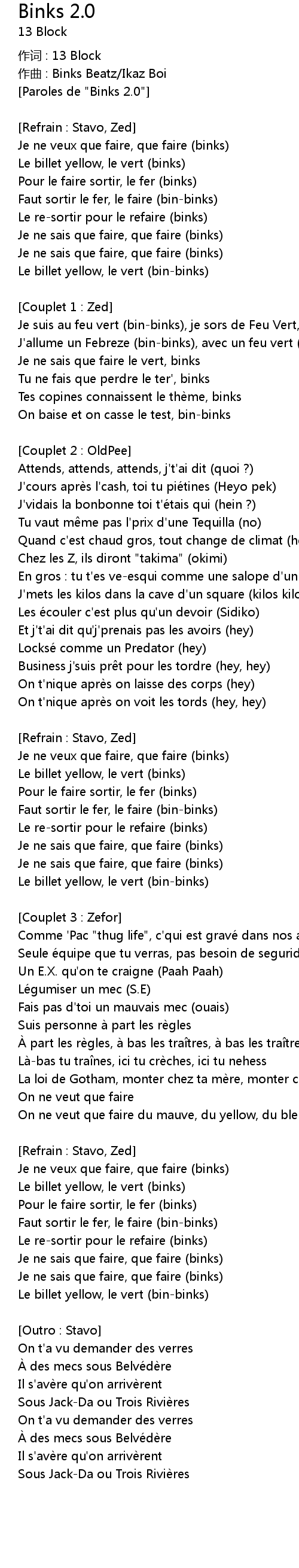 Binks 2.0
13 Block

作词 : 13 Block
作曲 : Binks Beatz/Ikaz Boi
[Paroles de "Binks 2.0"]

[Refrain : Stavo, Zed]
Je ne veux que faire, que faire (binks)
Le billet yellow, le vert (binks)
Pour le faire sortir, le fer (binks)
Faut sortir le fer, le faire (bin-binks)
Le re-sortir pour le refaire (binks)
Je ne sais que faire, que faire (binks)
Je ne sais que faire, que faire (binks)
Le billet yellow, le vert (bin-binks)

[Couplet 1 : Zed]
Je suis au feu vert (bin-binks), je sors de Feu Vert,
J'allume un Febreze (bin-binks), avec un feu vert (
Je ne sais que faire le vert, binks
Tu ne fais que perdre le ter', binks
Tes copines connaissent le thème, binks
On baise et on casse le test, bin-binks

[Couplet 2 : OldPee]
Attends, attends, attends, j't'ai dit (quoi ?)
J'cours après l'cash, toi tu piétines (Heyo pek)
J'vidais la bonbonne toi t'étais qui (hein ?)
Tu vaut même pas l'prix d'une Tequilla (no)
Quand c'est chaud gros, tout change de climat (h
Chez les Z, ils diront "takima" (okimi)
En gros : tu t'es ve-esqui comme une salope d'un
J'mets les kilos dans la cave d'un square (kilos kilo
Les écouler c'est plus qu'un devoir (Sidiko)
Et j't'ai dit qu'j'prenais pas les avoirs (hey)
Locksé comme un Predator (hey)
Business j'suis prêt pour les tordre (hey, hey)
On t'nique après on laisse des corps (hey)
On t'nique après on voit les tords (hey, hey)

[Refrain : Stavo, Zed]
Je ne veux que faire, que faire (binks)
Le billet yellow, le vert (binks)
Pour le faire sortir, le fer (binks)
Faut sortir le fer, le faire (bin-binks)
Le re-sortir pour le refaire (binks)
Je ne sais que faire, que faire (binks)
Je ne sais que faire, que faire (binks)
Le billet yellow, le vert (bin-binks)

[Couplet 3 : Zefor]
Comme 'Pac "thug life", c'qui est gravé dans nos a
Seule équipe que tu verras, pas besoin de segurid
Un E.X. qu'on te craigne (Paah Paah)
Légumiser un mec (S.E)
Fais pas d'toi un mauvais mec (ouais)
Suis personne à part les règles
À part les règles, à bas les traîtres, à bas les traître
Là-bas tu traînes, ici tu crèches, ici tu nehess
La loi de Gotham, monter chez ta mère, monter c
On ne veut que faire
On ne veut que faire du mauve, du yellow, du ble

[Refrain : Stavo, Zed]
Je ne veux que faire, que faire (binks)
Le billet yellow, le vert (binks)
Pour le faire sortir, le fer (binks)
Faut sortir le fer, le faire (bin-binks)
Le re-sortir pour le refaire (binks)
Je ne sais que faire, que faire (binks)
Je ne sais que faire, que faire (binks)
Le billet yellow, le vert (bin-binks)

[Outro : Stavo]
On t'a vu demander des verres
À des mecs sous Belvédère
Il s'avère qu'on arrivèrent
Sous Jack-Da ou Trois Rivières
On t'a vu demander des verres
À des mecs sous Belvédère
Il s'avère qu'on arrivèrent
Sous Jack-Da ou Trois Rivières